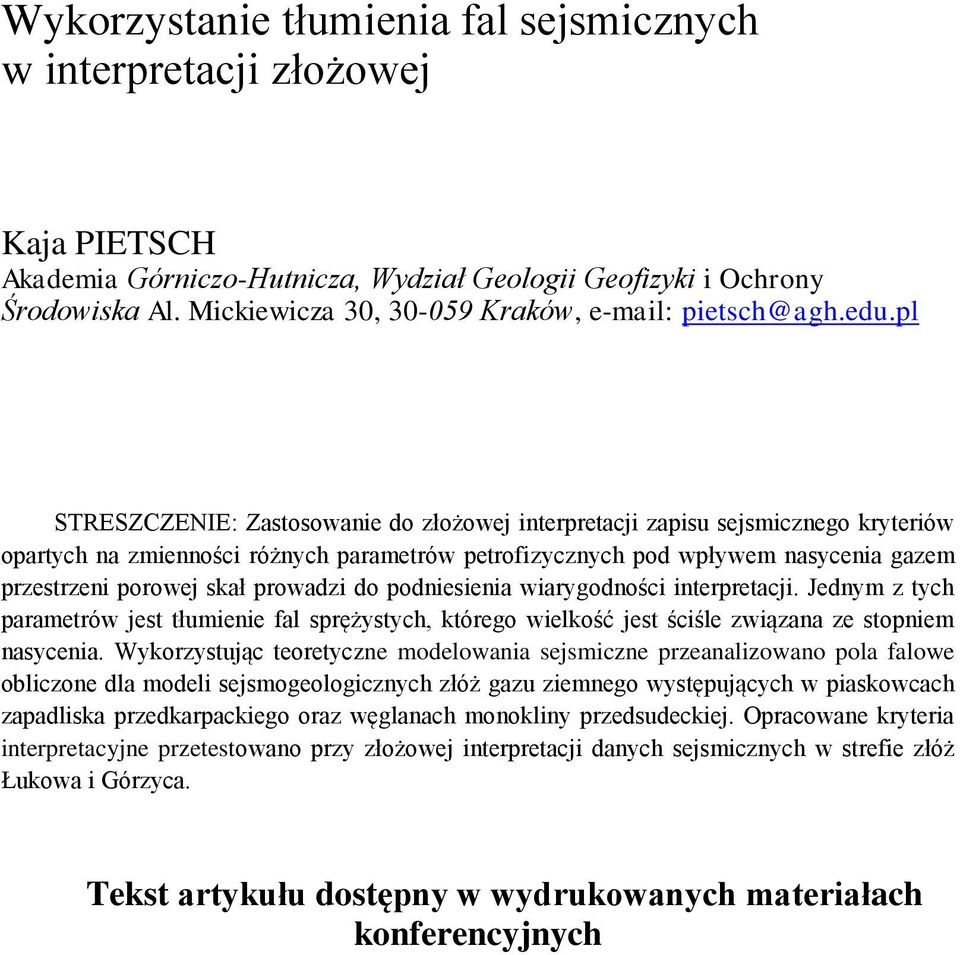 Wykorzystanie tłumienia fal sejsmicznych w interpretacji złożowej

Kaja PIETSCH
Akademia Górniczo-Hutnicza, Wydział Geologii Geofizyki i Ochrony Środowiska Al. Mickiewicza 30, 30-059 Kraków, e-mail: pietsch@agh.edu.pl

STRESZCZENIE: Zastosowanie do złożowej interpretacji zapisu sejsmicznego kryteriów opartych na zmienności różnych parametrów petrofizycznych pod wpływem nasycenia gazem przestrzeni porowej skał prowadzi do podniesienia wiarygodności interpretacji. Jednym z tych parametrów jest tłumienie fal sprężystych, którego wielkość jest ściśle związana ze stopniem nasycenia. Wykorzystując teoretyczne modelowania sejsmiczne przeanalizowano pola falowe obliczone dla modeli sejsmogeologicznych złóż gazu ziemnego występujących w piaskowcach zapadliska przedkarpackiego oraz węglanach monokliny przedsudeckiej. Opracowane kryteria interpretacyjne przetestowano przy złożowej interpretacji danych sejsmicznych w strefie złóż Łukowa i Górzyca.

Tekst artykułu dostępny w wydrukowanych materiałach konferencyjnych